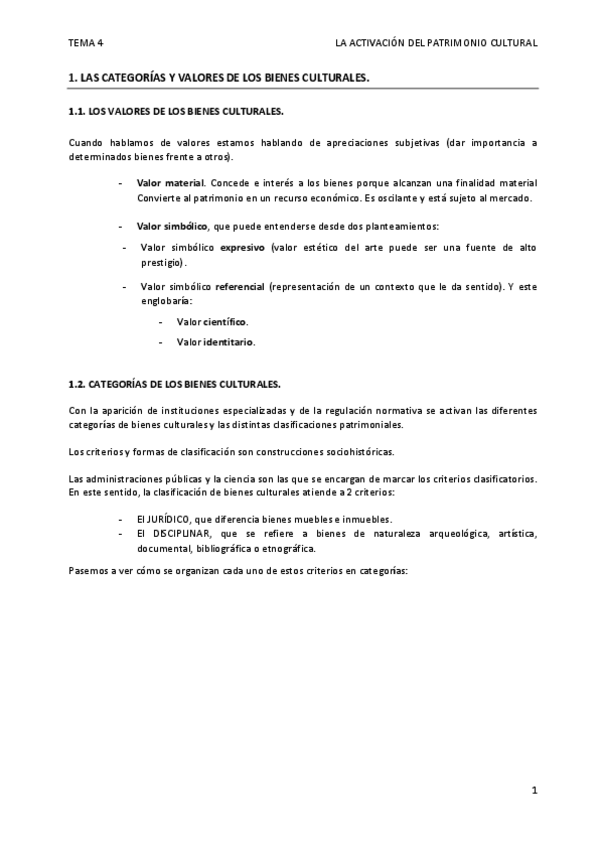 TEMA 4

LA ACTIVACIÓN DEL PATRIMONIO CULTURAL

1. LAS CATEGORÍAS Y VALORES DE LOS BIENES CULTURALES.

1.1. LOS VALORES DE LOS BIENES CULTURALES.

Cuando hablamos de valores estamos hablando de apreciaciones subjetivas (dar importancia a determinados bienes frente a otros).

- Valor material. Concede e interés a los bienes porque alcanzan una finalidad material Convierte al patrimonio en un recurso económico. Es oscilante y está sujeto al mercado.

- Valor simbólico, que puede entenderse desde dos planteamientos:

- Valor simbólico expresivo (valor estético del arte puede ser una fuente de alto prestigio).

- Valor simbólico referencial (representación de un contexto que le da sentido). Y este englobaría:

- Valor científico.

- Valor identitario.

1.2. CATEGORÍAS DE LOS BIENES CULTURALES.

Con la aparición de instituciones especializadas y de la regulación normativa se activan las diferentes categorías de bienes culturales y las distintas clasificaciones patrimoniales.

Los criterios y formas de clasificación son construcciones sociohistóricas.

Las administraciones públicas y la ciencia son las que se encargan de marcar los criterios clasificatorios. En este sentido, la clasificación de bienes culturales atiende a 2 criterios:

- El JURÍDICO, que diferencia bienes muebles e inmuebles.
- El DISCIPLINAR, que se refiere a bienes de naturaleza arqueológica, artística, documental, bibliográfica o etnográfica.

Pasemos a ver cómo se organizan cada uno de estos criterios en categorías:

1